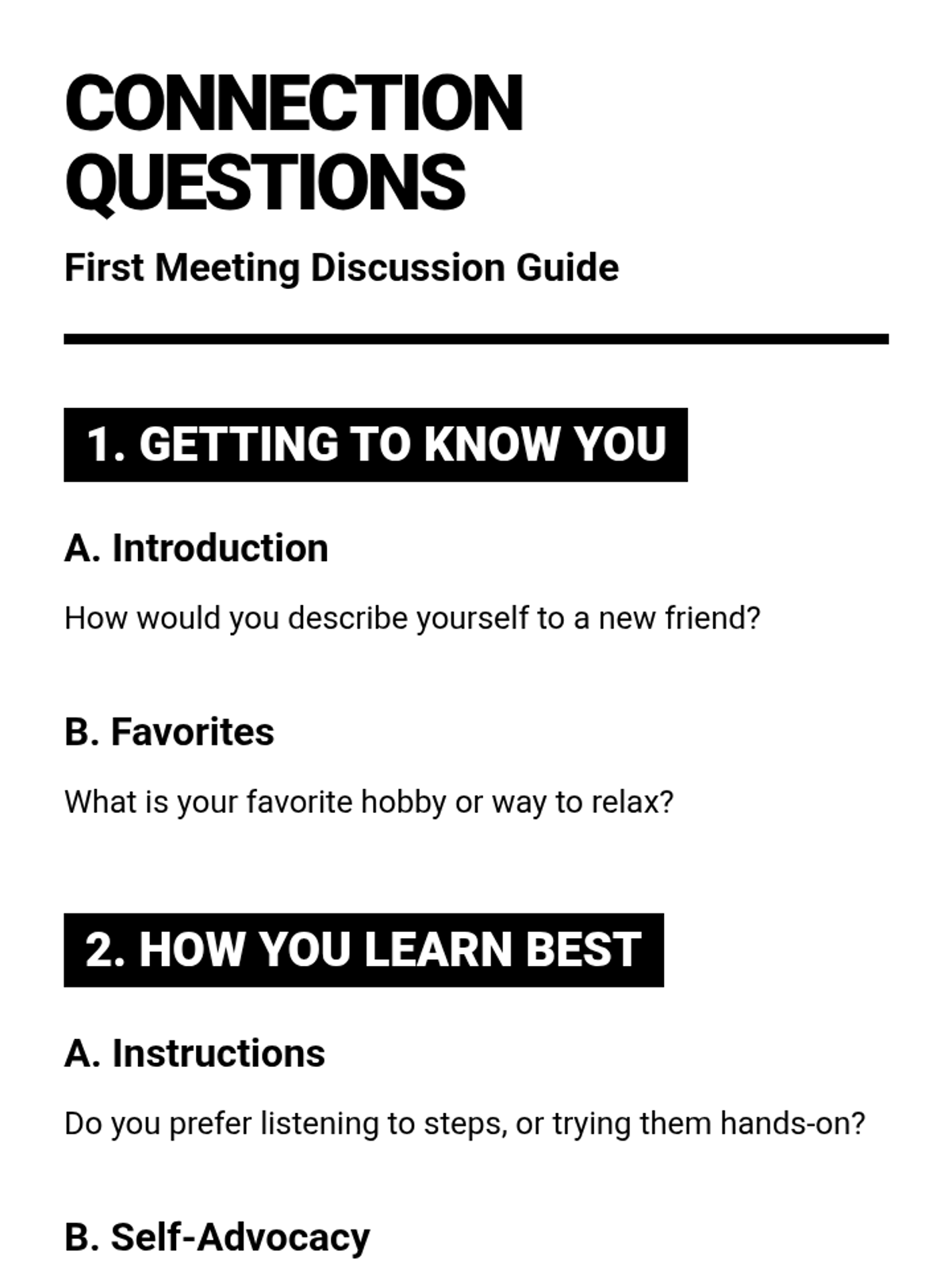 CONNECTION QUESTIONS

First Meeting Discussion Guide

1. GETTING TO KNOW YOU

A. Introduction

How would you describe yourself to a new friend?

B. Favorites

What is your favorite hobby or way to relax?

2. HOW YOU LEARN BEST

A. Instructions

Do you prefer listening to steps, or trying them hands-on?

B. Self-Advocacy